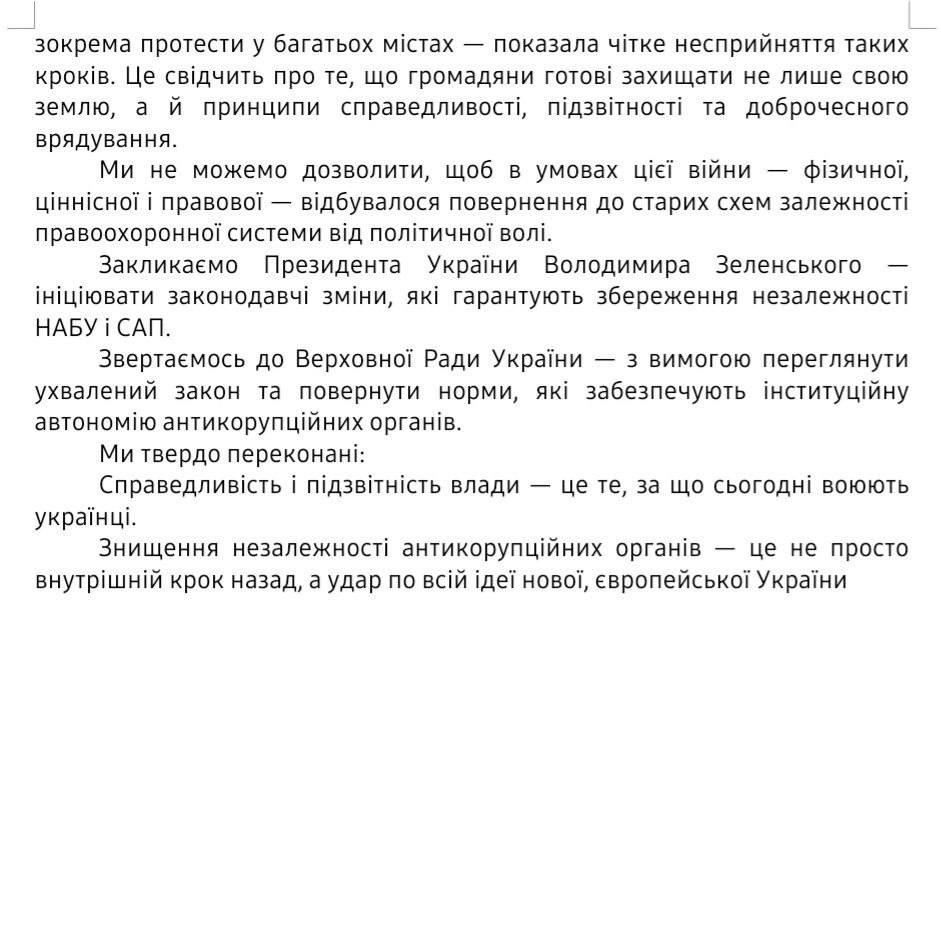 зокрема протести у багатьох містах — показала чітке несприйняття таких кроків. Це свідчить про те, що громадяни готові захищати не лише свою землю, а й принципи справедливості, підзвітності та доброчесного врядування.

Ми не можемо дозволити, щоб в умовах цієї війни — фізичної, ціннісної і правової — відбувалося повернення до старих схем залежності правоохоронної системи від політичної волі.

Закликаємо Президента України Володимира Зеленського — ініціювати законодавчі зміни, які гарантують збереження незалежності НАБУ і САП.

Звертаємось до Верховної Ради України — з вимогою переглянути ухвалений закон та повернути норми, які забезпечують інституційну автономію антикорупційних органів.

Ми твердо переконані:

Справедливість і підзвітність влади — це те, за що сьогодні воюють українці.

Знищення незалежності антикорупційних органів — це не просто внутрішній крок назад, а удар по всій ідеї нової, європейської України